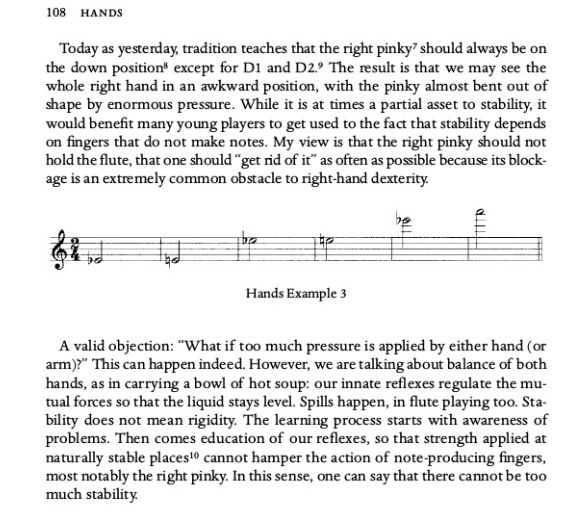 108 HANDS

Today as yesterday, tradition teaches that the right pinky$^7$ should always be on the down position$^8$ except for D1 and D2.$^9$ The result is that we may see the whole right hand in an awkward position, with the pinky almost bent out of shape by enormous pressure. While it is at times a partial asset to stability, it would benefit many young players to get used to the fact that stability depends on fingers that do not make notes. My view is that the right pinky should not hold the flute, that one should "get rid of it" as often as possible because its blockage is an extremely common obstacle to right-hand dexterity.

Hands Example 3

A valid objection: "What if too much pressure is applied by either hand (or arm)?" This can happen indeed. However, we are talking about balance of both hands, as in carrying a bowl of hot soup: our innate reflexes regulate the mutual forces so that the liquid stays level. Spills happen, in flute playing too. Stability does not mean rigidity. The learning process starts with awareness of problems. Then comes education of our reflexes, so that strength applied at naturally stable places$^{10}$ cannot hamper the action of note-producing fingers, most notably the right pinky. In this sense, one can say that there cannot be too much stability.